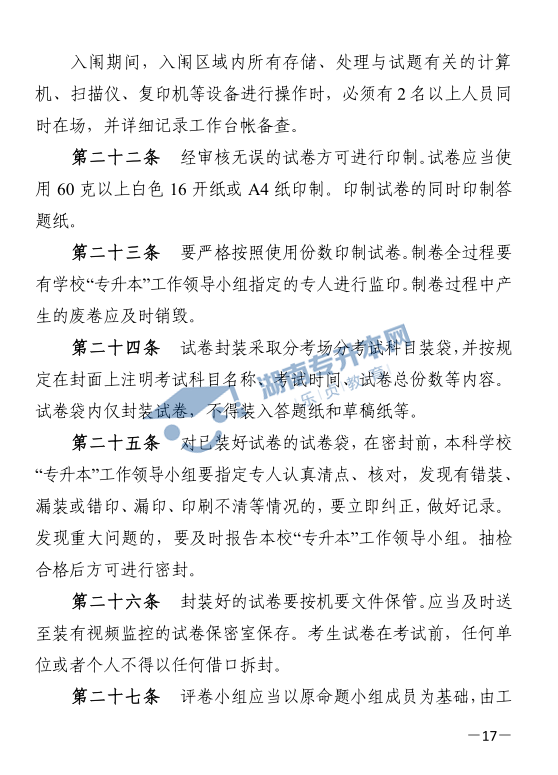 入闱期间，入闱区域内所有存储、处理与试题有关的计算机、扫描仪、复印机等设备进行操作时，必须有 2 名以上人员同时在场，并详细记录工作台帐备查。

第二十二条 经审核无误的试卷方可进行印制。试卷应当使用 60 克以上白色 16 开纸或 A4 纸印制。印制试卷的同时印制答题纸。

第二十三条 要严格按照使用份数印制试卷。制卷全过程要有学校“专升本”工作领导小组指定的专人进行监印。制卷过程中产生的废卷应及时销毁。

第二十四条 试卷封装采取分考场分考试科目装袋，并按规定在封面上注明考试科目名称、考试时间、试卷总份数等内容。试卷袋内仅封装试卷，不得装入答题纸和草稿纸等。

第二十五条 对已装好试卷的试卷袋，在密封前，本科学校“专升本”工作领导小组要指定专人认真清点、核对，发现有错装、漏装或错印、漏印、印刷不清等情况的，要立即纠正，做好记录。发现重大问题的，要及时报告本校“专升本”工作领导小组。抽检合格后方可进行密封。

第二十六条 封装好的试卷要按机要文件保管。应当及时送至装有视频监控的试卷保密室保存。考生试卷在考试前，任何单位或者个人不得以任何借口拆封。

第二十七条 评卷小组应当以原命题小组成员为基础，由工

湖南专升本网
乐贞教育

—17—